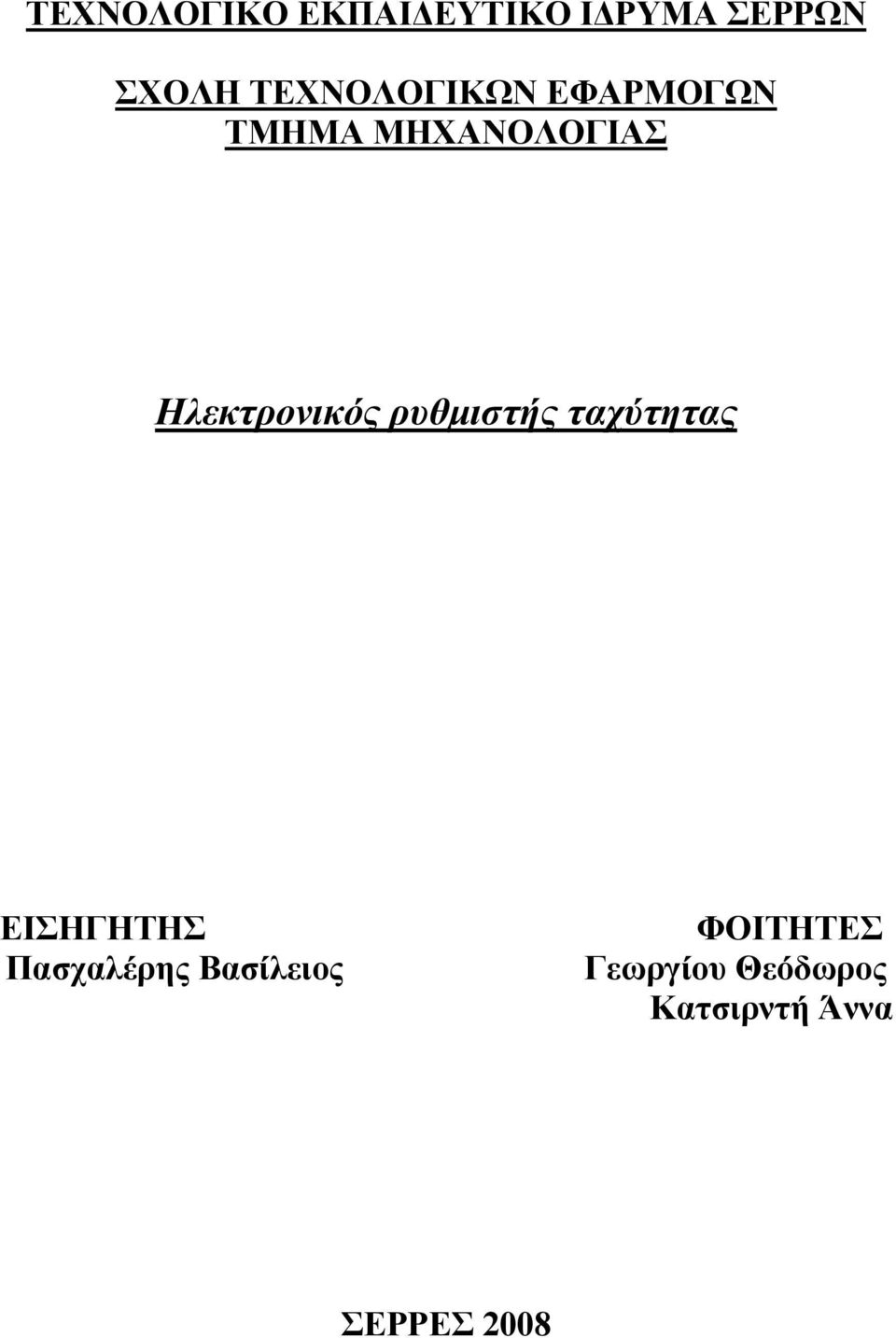 ΤΕΧΝΟΛΟΓΙΚΟ ΕΚΠΑΙΔΕΥΤΙΚΟ ΙΔΡΥΜΑ ΣΕΡΡΩΝ

ΣΧΟΛΗ ΤΕΧΝΟΛΟΓΙΚΩΝ ΕΦΑΡΜΟΓΩΝ
ΤΜΗΜΑ ΜΗΧΑΝΟΛΟΓΙΑΣ

Ηλεκτρονικός ρυθμιστής ταχύτητας

ΕΙΣΗΓΗΤΗΣ
Πασχαλέρης Βασίλειος

ΦΟΙΤΗΤΕΣ
Γεωργίου Θεόδωρος
Κατσιρντή Άννα

ΣΕΡΡΕΣ 2008